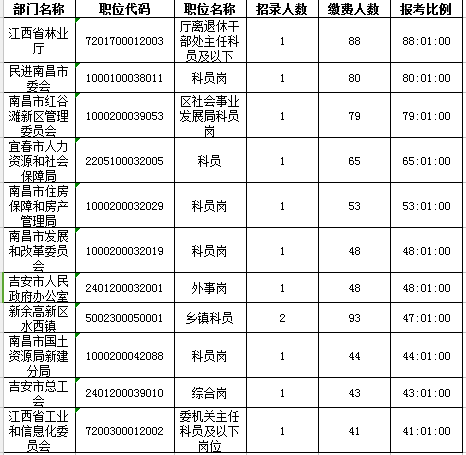 | 部门名称 | 职位代码 | 职位名称 | 招录人数 | 缴费人数 | 报考比例 |
|---|---|---|---|---|---|
| 江西省林业厅 | 7201700012003 | 厅离退休干部处主任科员及以下 | 1 | 88 | 88:01:00 |
| 民进南昌市委会 | 1000100038011 | 科员岗 | 1 | 80 | 80:01:00 |
| 南昌市红谷滩新区管理委员会 | 1000200039053 | 区社会事业发展局科员岗 | 1 | 79 | 79:01:00 |
| 宜春市人力资源和社会保障局 | 2205100032005 | 科员 | 1 | 65 | 65:01:00 |
| 南昌市住房保障和房产管理局 | 1000200032029 | 科员岗 | 1 | 53 | 53:01:00 |
| 南昌市发展和改革委员会 | 1000200032019 | 科员岗 | 1 | 48 | 48:01:00 |
| 吉安市人民政府办公室 | 2401200032001 | 外事岗 | 1 | 48 | 48:01:00 |
| 新余高新区水西镇 | 5002300050001 | 乡镇科员 | 2 | 93 | 47:01:00 |
| 南昌市国土资源局新建分局 | 1000200042088 | 科员岗 | 1 | 44 | 44:01:00 |
| 吉安市总工会 | 2401200039010 | 综合岗 | 1 | 43 | 43:01:00 |
| 江西省工业和信息化委员会 | 7200300012002 | 委机关主任科员及以下岗位 | 1 | 41 | 41:01:00 |